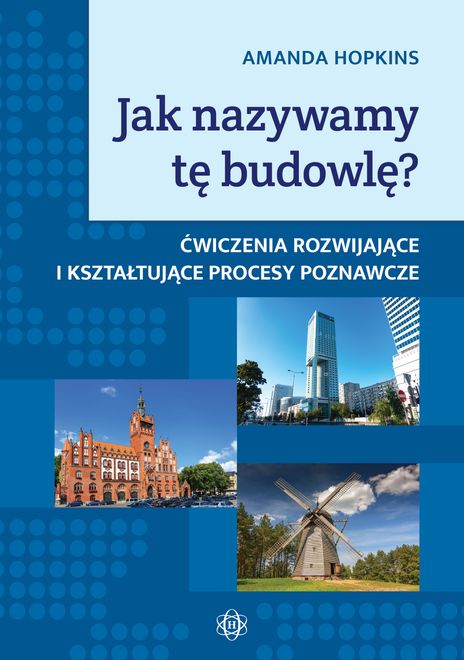 AMANDA HOPKINS

Jak nazywamy tę budowlę?

ĆWICZENIA ROZWIJAJĄCE I KSZTAŁTUJĄCE PROCESY POZNAWCZE

H